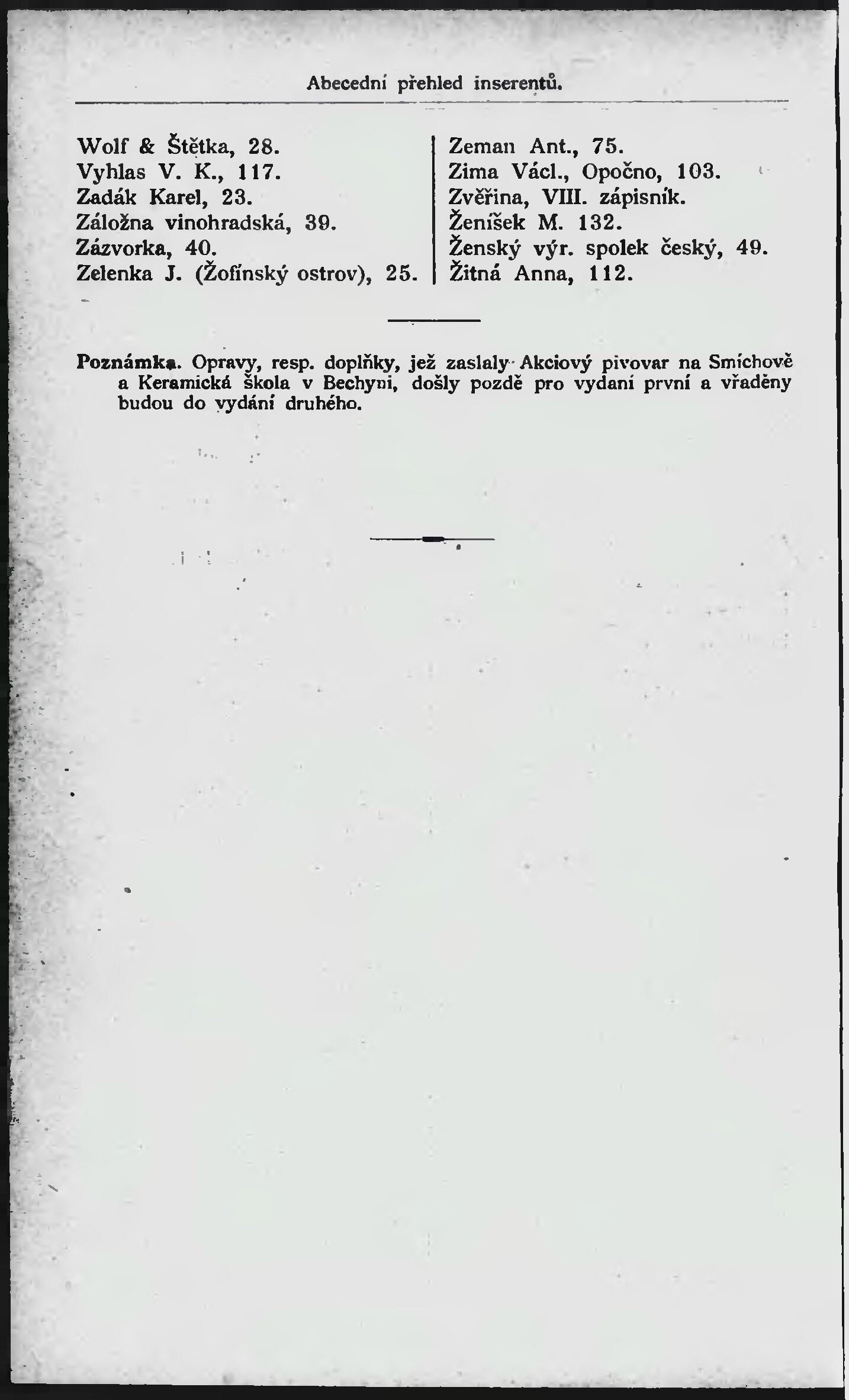 Abecední přehled inserentů.

Wolf & Štětka, 28.
Vyhlas V. K., 117.
Zadák Karel, 23.
Záložna vinohradská, 39.
Zázvorka, 40.
Zelenka J. (Žofínský ostrov), 25.

Zeman Ant., 75.
Zima Václ., Opočno, 103.
Zvěřina, VIII. zápisník.
Ženíšek M. 132.
Ženský výr. spolek český, 49.
Žitná Anna, 112.

Poznámka. Opravy, resp. doplňky, jež zaslaly Akciový pivovar na Smíchově a Keramická škola v Bechyni, došly pozdě pro vydaní první a vřaděny budou do vydání druhého.